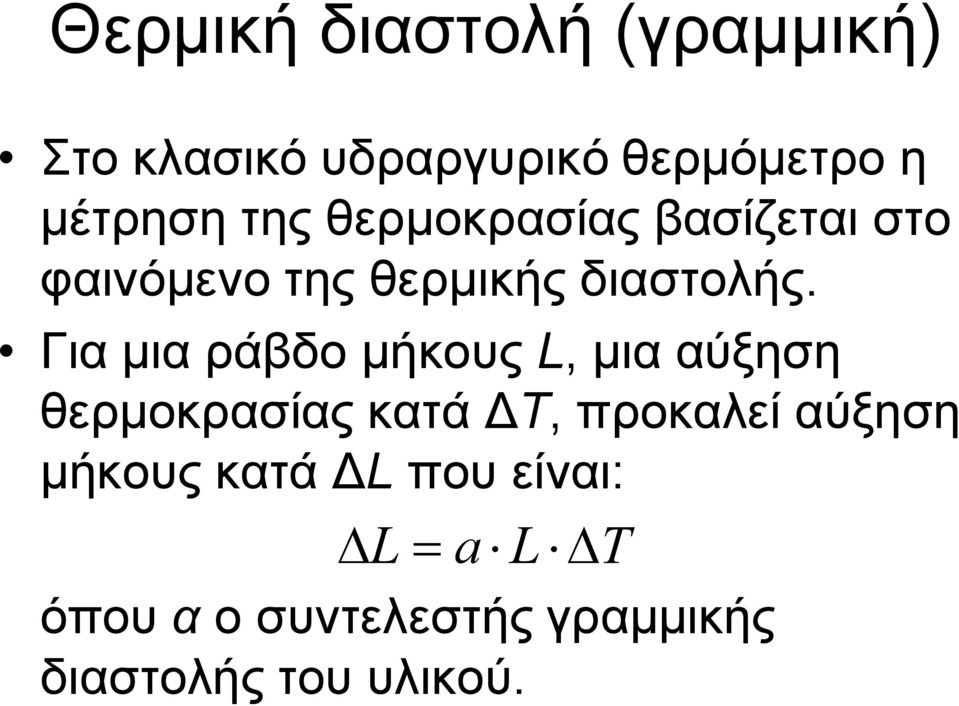 Θερμική διαστολή (γραμμική)

• Στο κλασικό υδραργυρικό θερμόμετρο η μέτρηση της θερμοκρασίας βασίζεται στο φαινόμενο της θερμικής διαστολής.

• Για μια ράβδο μήκους $L$, μια αύξηση θερμοκρασίας κατά $\Delta T$, προκαλεί αύξηση μήκους κατά $\Delta L$ που είναι:

$\Delta L = a \cdot L \cdot \Delta T$

όπου $a$ ο συντελεστής γραμμικής διαστολής του υλικού.